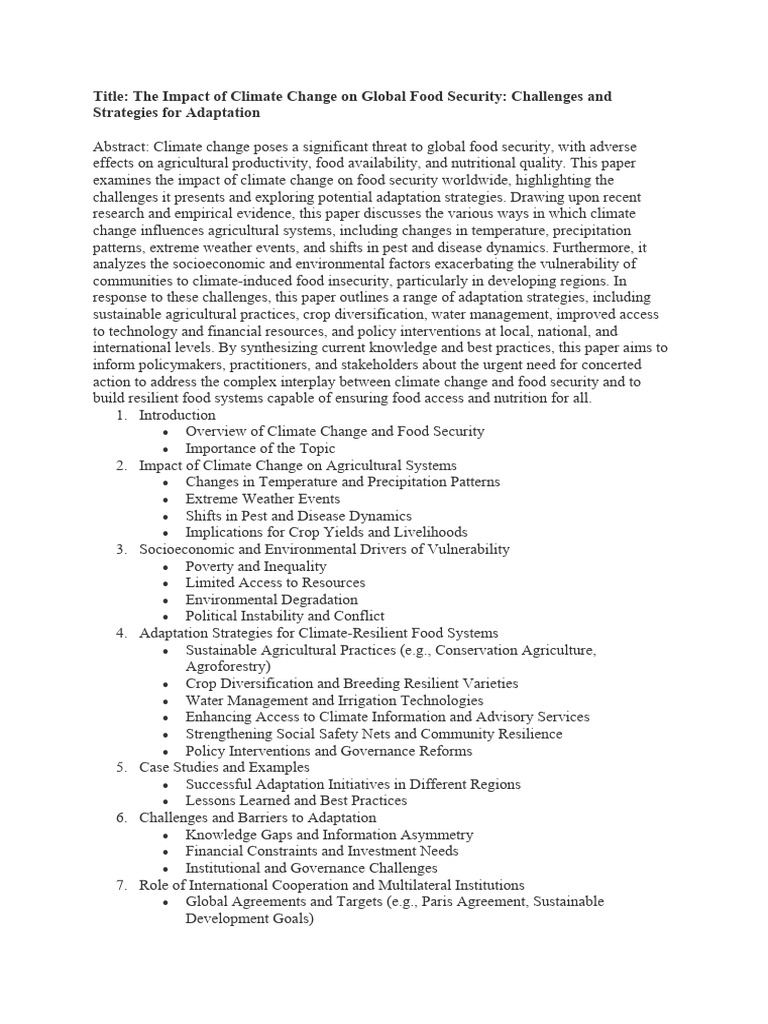 Title: The Impact of Climate Change on Global Food Security: Challenges and Strategies for Adaptation

Abstract: Climate change poses a significant threat to global food security, with adverse effects on agricultural productivity, food availability, and nutritional quality. This paper examines the impact of climate change on food security worldwide, highlighting the challenges it presents and exploring potential adaptation strategies. Drawing upon recent research and empirical evidence, this paper discusses the various ways in which climate change influences agricultural systems, including changes in temperature, precipitation patterns, extreme weather events, and shifts in pest and disease dynamics. Furthermore, it analyzes the socioeconomic and environmental factors exacerbating the vulnerability of communities to climate-induced food insecurity, particularly in developing regions. In response to these challenges, this paper outlines a range of adaptation strategies, including sustainable agricultural practices, crop diversification, water management, improved access to technology and financial resources, and policy interventions at local, national, and international levels. By synthesizing current knowledge and best practices, this paper aims to inform policymakers, practitioners, and stakeholders about the urgent need for concerted action to address the complex interplay between climate change and food security and to build resilient food systems capable of ensuring food access and nutrition for all.

1. Introduction
• Overview of Climate Change and Food Security
• Importance of the Topic
2. Impact of Climate Change on Agricultural Systems
• Changes in Temperature and Precipitation Patterns
• Extreme Weather Events
• Shifts in Pest and Disease Dynamics
• Implications for Crop Yields and Livelihoods
3. Socioeconomic and Environmental Drivers of Vulnerability
• Poverty and Inequality
• Limited Access to Resources
• Environmental Degradation
• Political Instability and Conflict
4. Adaptation Strategies for Climate-Resilient Food Systems
• Sustainable Agricultural Practices (e.g., Conservation Agriculture, Agroforestry)
• Crop Diversification and Breeding Resilient Varieties
• Water Management and Irrigation Technologies
• Enhancing Access to Climate Information and Advisory Services
• Strengthening Social Safety Nets and Community Resilience
• Policy Interventions and Governance Reforms
5. Case Studies and Examples
• Successful Adaptation Initiatives in Different Regions
• Lessons Learned and Best Practices
6. Challenges and Barriers to Adaptation
• Knowledge Gaps and Information Asymmetry
• Financial Constraints and Investment Needs
• Institutional and Governance Challenges
7. Role of International Cooperation and Multilateral Institutions
• Global Agreements and Targets (e.g., Paris Agreement, Sustainable Development Goals)